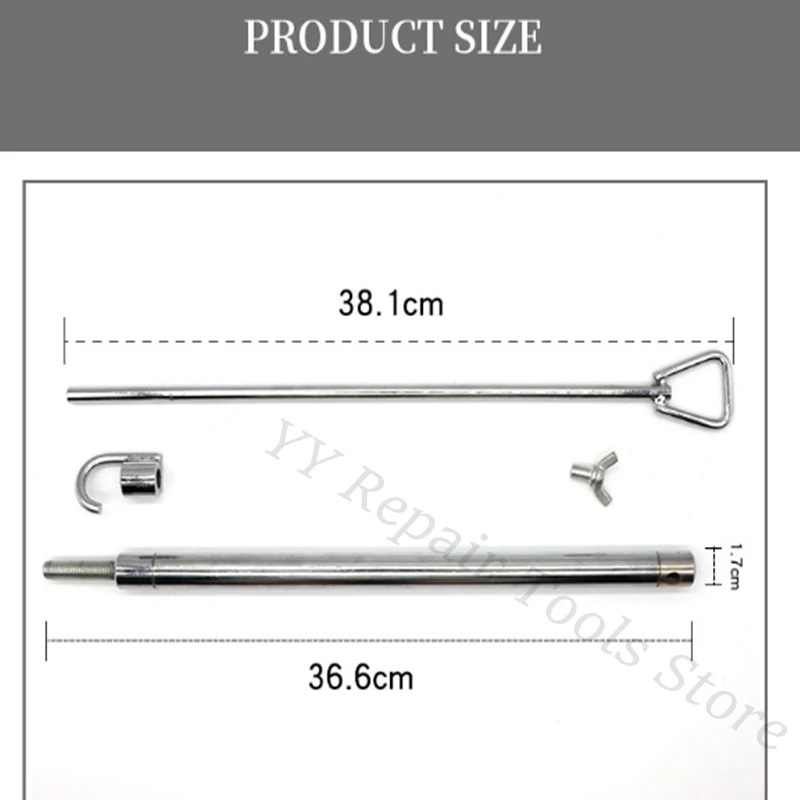 PRODUCT SIZE

38.1cm

YY Repair Tools Store

1.7cm

36.6cm